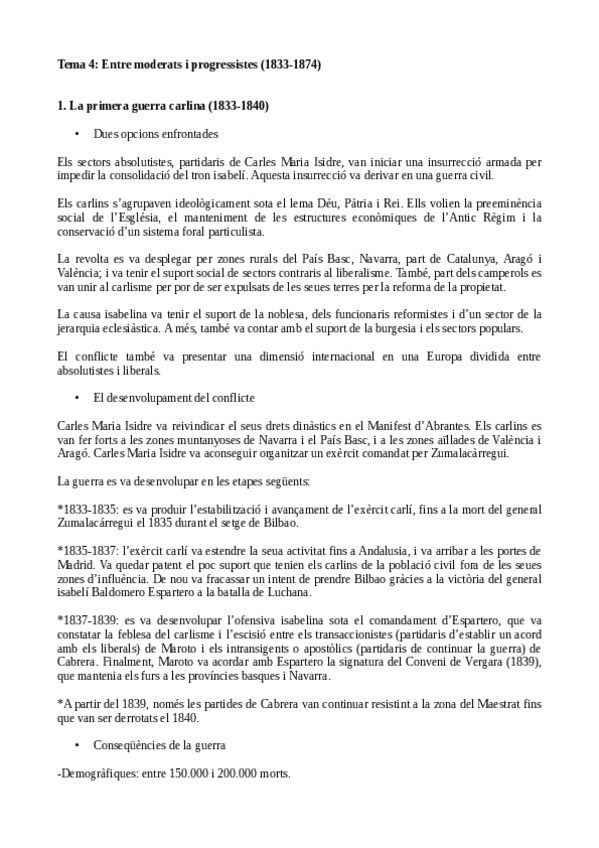 Tema 4: Entre moderats i progressistes (1833-1874)

1. La primera guerra carlina (1833-1840)

• Dues opcions enfrontades

Els sectors absolutistes, partidaris de Carles Maria Isidre, van iniciar una insurrecció armada per impedir la consolidació del tron isabelí. Aquesta insurrecció va derivar en una guerra civil.

Els carlins s'agrupaven ideològicament sota el lema Déu, Pàtria i Rei. Ells volien la preeminència social de l'Església, el manteniment de les estructures econòmiques de l'Antic Règim i la conservació d'un sistema foral particulista.

La revolta es va desplegar per zones rurals del País Basc, Navarra, part de Catalunya, Aragó i València; i va tenir el suport social de sectors contraris al liberalisme. També, part dels camperols es van unir al carlisme per por de ser expulsats de les seues terres per la reforma de la propietat.

La causa isabelina va tenir el suport de la noblesa, dels funcionaris reformistes i d'un sector de la jerarquia eclesiàstica. A més, també va contar amb el suport de la burgesia i els sectors populars.

El conflicte també va presentar una dimensió internacional en una Europa dividida entre absolutistes i liberals.

• El desenvolupament del conflicte

Carles Maria Isidre va reivindicar el seus drets dinàstics en el Manifest d'Abrantes. Els carlins es van fer forts a les zones muntanyoses de Navarra i el País Basc, i a les zones aïllades de València i Aragó. Carles Maria Isidre va aconseguir organitzar un exèrcit comandat per Zumalacàrregui.

La guerra es va desenvolupar en les etapes següents:

*1833-1835: es va produir l'estabilització i avançament de l'exèrcit carlí, fins a la mort del general Zumalacárregui el 1835 durant el setge de Bilbao.

*1835-1837: l'exèrcit carlí va estendre la seua activitat fins a Andalusia, i va arribar a les portes de Madrid. Va quedar patent el poc suport que tenien els carlins de la població civil fora de les seues zones d'influència. De nou va fracassar un intent de prendre Bilbao gràcies a la victòria del general isabelí Baldomero Espartero a la batalla de Luchana.

*1837-1839: es va desenvolupar l'ofensiva isabelina sota el comandament d'Espartero, que va constatar la feblesa del carlisme i l'escisió entre els transaccionistes (partidaris d'establir un acord amb els liberals) de Maroto i els intransigents o apostòlics (partidaris de continuar la guerra) de Cabrera. Finalment, Maroto va acordar amb Espartero la signatura del Conveni de Vergara (1839), que mantenia els furs a les províncies basques i Navarra.

*A partir del 1839, només les partides de Cabrera van continuar resistint a la zona del Maestrat fins que van ser derrotats el 1840.

• Conseqüències de la guerra

-Demogràfiques: entre 150.000 i 200.000 morts.